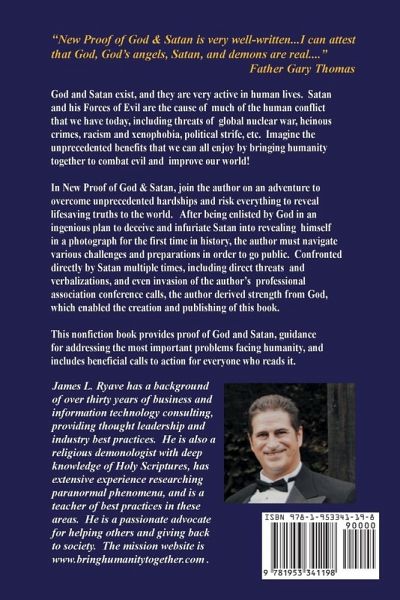 "New Proof of God & Satan is very well-written...I can attest that God, God's angels, Satan, and demons are real..."
Father Gary Thomas

God and Satan exist, and they are very active in human lives. Satan and his Forces of Evil are the cause of much of the human conflict that we have today, including threats of global nuclear war, heinous crimes, racism and xenophobia, political strife, etc. Imagine the unprecedented benefits that we can all enjoy by bringing humanity together to combat evil and improve our world!

In New Proof of God & Satan, join the author on an adventure to overcome unprecedented hardships and risk everything to reveal lifesaving truths to the world. After being enlisted by God in an ingenious plan to deceive and infuriate Satan into revealing himself in a photograph for the first time in history, the author must navigate various challenges and preparations in order to go public. Confronted directly by Satan multiple times, including direct threats and verbalizations, and even invasion of the author's professional association conference calls, the author derived strength from God, which enabled the creation and publishing of this book.

This nonfiction book provides proof of God and Satan, guidance for addressing the most important problems facing humanity, and includes beneficial calls to action for everyone who reads it.

James L. Ryave has a background of over thirty years of business and information technology consulting, providing thought leadership and industry best practices. He is also a religious demonologist with deep knowledge of Holy Scriptures, has extensive experience researching paranormal phenomena, and is a teacher of best practices in these areas. He is a passionate advocate for helping others and giving back to society. The mission website is www.bringhumanitytogether.com .

ISBN 978-1-953341-19-8
90000
9 781953 341198